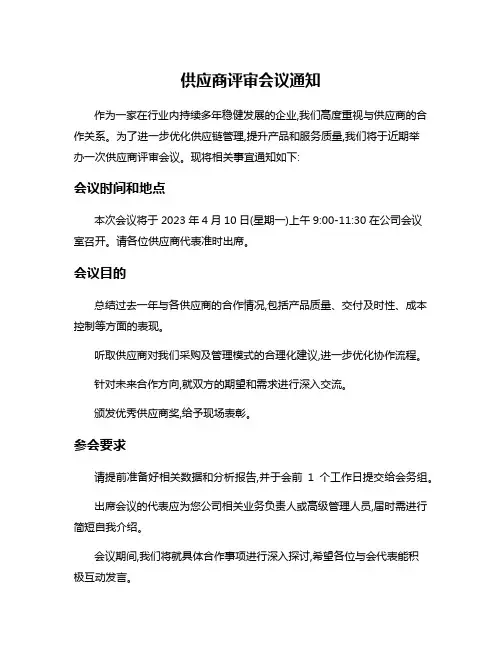 供应商评审会议通知

作为一家在行业内持续多年稳健发展的企业,我们高度重视与供应商的合作关系。为了进一步优化供应链管理,提升产品和服务质量,我们将于近期举办一次供应商评审会议。现将相关事宜通知如下:

会议时间和地点

本次会议将于 2023 年 4 月 10 日(星期一)上午 9:00-11:30 在公司会议室召开。请各位供应商代表准时出席。

会议目的

总结过去一年与各供应商的合作情况,包括产品质量、交付及时性、成本控制等方面的表现。

听取供应商对我们采购及管理模式的合理化建议,进一步优化协作流程。

针对未来合作方向,就双方的期望和需求进行深入交流。

颁发优秀供应商奖,给予现场表彰。

参会要求

请提前准备好相关数据和分析报告,并于会前 1 个工作日提交给会务组。

出席会议的代表应为您公司相关业务负责人或高级管理人员,届时需进行简短自我介绍。

会议期间,我们将就具体合作事项进行深入探讨,希望各位与会代表能积极互动发言。